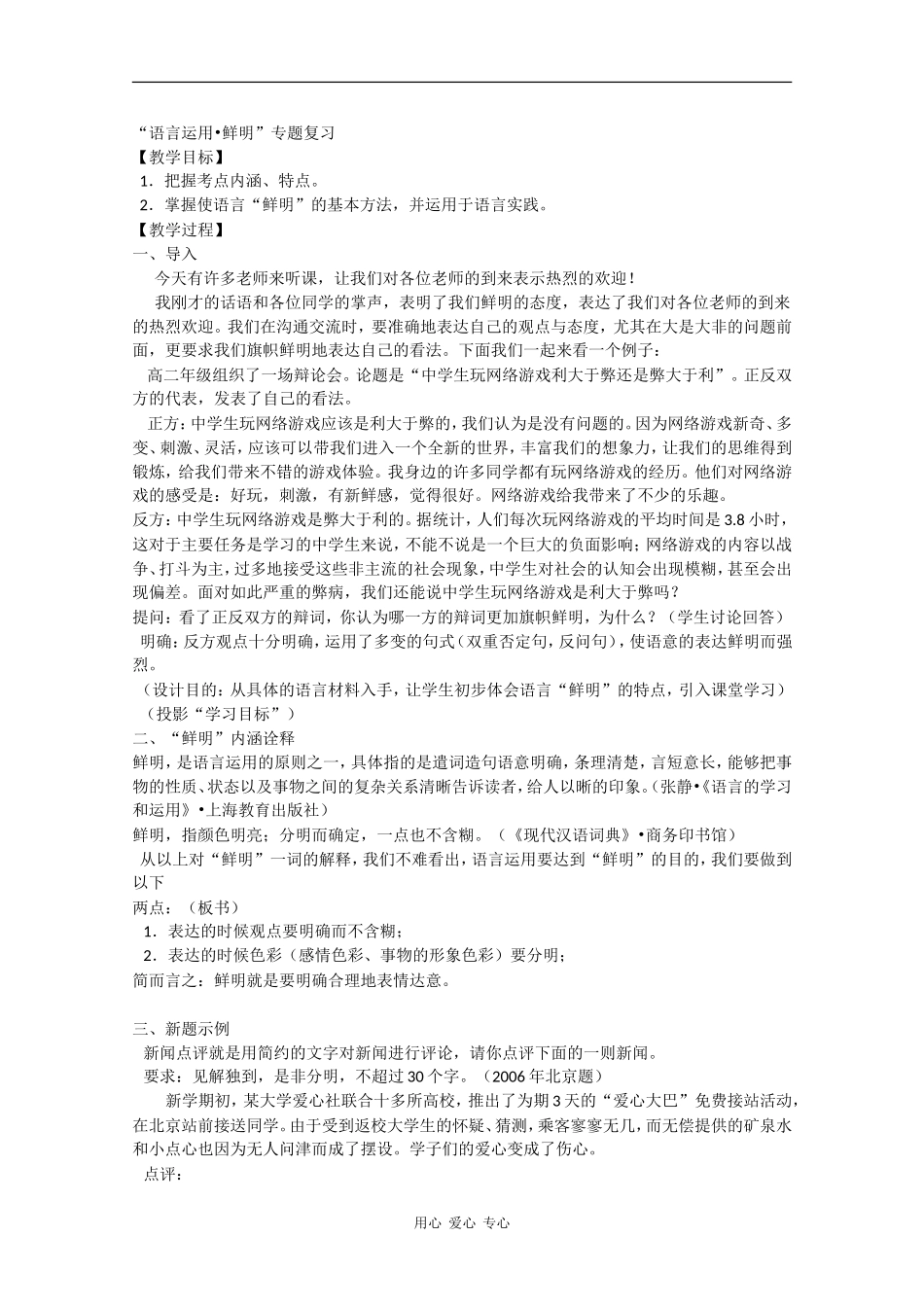 “语言运用•鲜明”专题复习
【教学目标】
1．把握考点内涵、特点。
2．掌握使语言“鲜明”的基本方法，并运用于语言实践。
【教学过程】
一、导入
今天有许多老师来听课，让我们对各位老师的到来表示热烈的欢迎！
我刚才的话语和各位同学的掌声，表明了我们鲜明的态度，表达了我们对各位老师的到来的热烈欢迎。我们在沟通交流时，要准确地表达自己的观点与态度，尤其在大是大非的问题前面，更要求我们旗帜鲜明地表达自己的看法。下面我们一起来看一个例子：
高二年级组织了一场辩论会。论题是“中学生玩网络游戏利大于弊还是弊大于利”。正反双方的代表，发表了自己的看法。
正方：中学生玩网络游戏应该是利大于弊的，我们认为是没有问题的。因为网络游戏新奇、多变、刺激、灵活，应该可以带我们进入一个全新的世界，丰富我们的想象力，让我们的思维得到锻炼，给我们带来不错的游戏体验。我身边的许多同学都有玩网络游戏的经历。他们对网络游戏的感受是：好玩，刺激，有新鲜感，觉得很好。网络游戏给我带来了不少的乐趣。
反方：中学生玩网络游戏是弊大于利的。据统计，人们每次玩网络游戏的平均时间是3.8小时，这对于主要任务是学习的中学生来说，不能不说是一个巨大的负面影响；网络游戏的内容以战争、打斗为主，过多地接受这些非主流的社会现象，中学生对社会的认知会出现模糊，甚至会出现偏差。面对如此严重的弊病，我们还能说中学生玩网络游戏是利大于弊吗？
提问：看了正反双方的辩词，你认为哪一方的辩词更加旗帜鲜明，为什么？（学生讨论回答）
明确：反方观点十分明确，运用了多变的句式（双重否定句，反问句），使语意的表达鲜明而强烈。
（设计目的：从具体的语言材料入手，让学生初步体会语言“鲜明”的特点，引入课堂学习）
（投影“学习目标”）
二、“鲜明”内涵诠释
鲜明，是语言运用的原则之一，具体指的是遣词造句语意明确，条理清楚，言短意长，能够把事物的性质、状态以及事物之间的复杂关系清晰告诉读者，给人以晰的印象。（张静•《语言的学习和运用》•上海教育出版社）
鲜明，指颜色明亮；分明而确定，一点也不含糊。（《现代汉语词典》•商务印书馆）
从以上对“鲜明”一词的解释，我们不难看出，语言运用要达到“鲜明”的目的，我们要做到以下
两点：（板书）
1．表达的时候观点要明确而不含糊；
2．表达的时候色彩（感情色彩、事物的形象色彩）要分明；
简而言之：鲜明就是要明确合理地表情达意。

三、新题示例
新闻点评就是用简约的文字对新闻进行评论，请你点评下面的一则新闻。
要求：见解独到，是非分明，不超过30个字。（2006年北京题）
新学期初，某大学爱心社联合十多所高校，推出了为期3天的“爱心大巴”免费接站活动，在北京站前接送同学。由于受到返校大学生的怀疑、猜测，乘客寥寥无几，而无偿提供的矿泉水和小点心也因为无人问津而成了摆设。学子们的爱心变成了伤心。
点评：

用心 爱心 专心